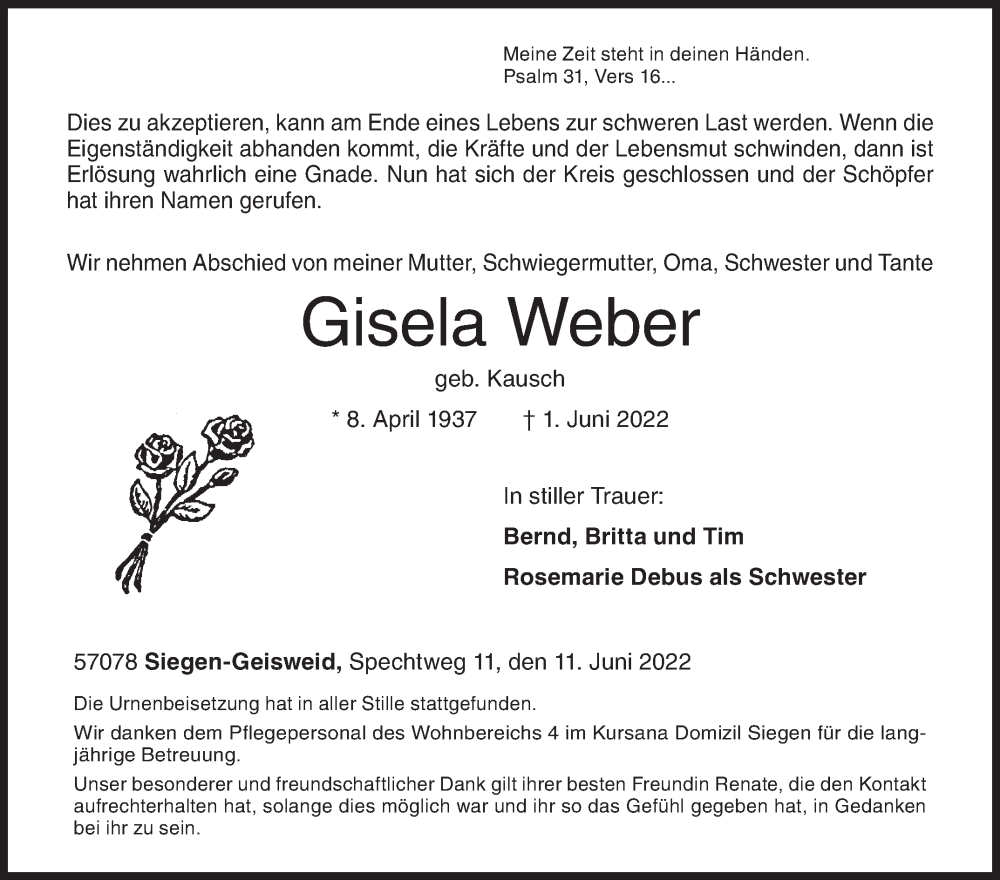 Meine Zeit steht in deinen Händen.
Psalm 31, Vers 16...

Dies zu akzeptieren, kann am Ende eines Lebens zur schweren Last werden. Wenn die Eigenständigkeit abhanden kommt, die Kräfte und der Lebensmut schwinden, dann ist Erlösung wahrlich eine Gnade. Nun hat sich der Kreis geschlossen und der Schöpfer hat ihren Namen gerufen.

Wir nehmen Abschied von meiner Mutter, Schwiegermutter, Oma, Schwester und Tante

Gisela Weber

geb. Kausch

* 8. April 1937 † 1. Juni 2022

In stiller Trauer:

Bernd, Britta und Tim

Rosemarie Debus als Schwester

57078 Siegen-Geisweid, Spechtweg 11, den 11. Juni 2022

Die Urnenbeisetzung hat in aller Stille stattgefunden.

Wir danken dem Pflegepersonal des Wohnbereichs 4 im Kursana Domizil Siegen für die langjährige Betreuung.

Unser besonderer und freundschaftlicher Dank gilt ihrer besten Freundin Renate, die den Kontakt aufrechterhalten hat, solange dies möglich war und ihr so das Gefühl gegeben hat, in Gedanken bei ihr zu sein.